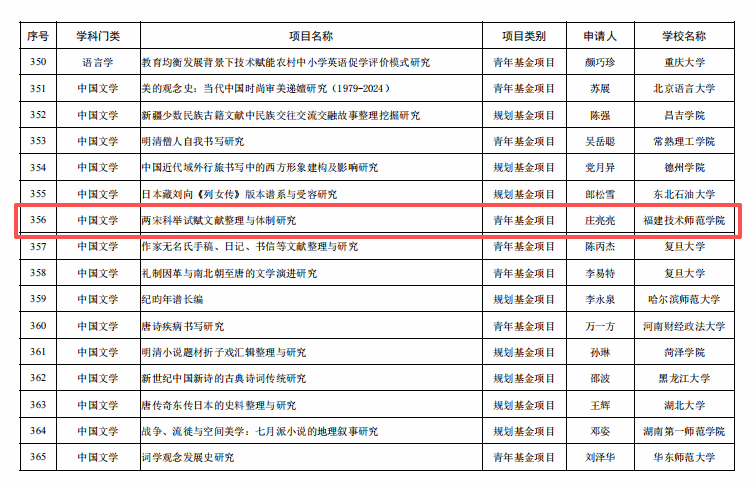 | 序号 | 学科门类 | 项目名称 | 项目类别 | 申请人 | 学校名称 |
|---|---|---|---|---|---|
| 350 | 语言学 | 教育均衡发展背景下技术赋能农村中小学英语促学评价模式研究 | 青年基金项目 | 颜巧珍 | 重庆大学 |
| 351 | 中国文学 | 美的观念史：当代中国时尚审美递嬗研究（1979-2024） | 青年基金项目 | 苏展 | 北京语言大学 |
| 352 | 中国文学 | 新疆少数民族古籍文献中民族交往交流交融故事整理挖掘研究 | 规划基金项目 | 陈强 | 昌吉学院 |
| 353 | 中国文学 | 明清僧人自我书写研究 | 青年基金项目 | 吴岳聪 | 常熟理工学院 |
| 354 | 中国文学 | 中国近代域外行旅书写中的西方形象建构及影响研究 | 规划基金项目 | 党月异 | 德州学院 |
| 355 | 中国文学 | 日本藏刘向《列女传》版本谱系与受容研究 | 规划基金项目 | 郎松雪 | 东北石油大学 |
| 356 | 中国文学 | 两宋科举试赋文献整理与体制研究 | 青年基金项目 | 庄亮亮 | 福建技术师范学院 |
| 357 | 中国文学 | 作家无名氏手稿、日记、书信等文献整理与研究 | 青年基金项目 | 陈丙杰 | 复旦大学 |
| 358 | 中国文学 | 礼制因革与南北朝至唐的文学演进研究 | 青年基金项目 | 李易特 | 复旦大学 |
| 359 | 中国文学 | 纪昀年谱长编 | 规划基金项目 | 李永泉 | 哈尔滨师范大学 |
| 360 | 中国文学 | 唐诗疾病书写研究 | 青年基金项目 | 万一方 | 河南财经政法大学 |
| 361 | 中国文学 | 明清小说题材折子戏汇辑整理与研究 | 规划基金项目 | 孙琳 | 菏泽学院 |
| 362 | 中国文学 | 新世纪中国新诗的古典诗词传统研究 | 规划基金项目 | 邵波 | 黑龙江大学 |
| 363 | 中国文学 | 唐传奇东传日本的史料整理与研究 | 规划基金项目 | 王辉 | 湖北大学 |
| 364 | 中国文学 | 战争、流徙与空间美学：七月派小说的地理叙事研究 | 规划基金项目 | 邓姿 | 湖南第一师范学院 |
| 365 | 中国文学 | 词学观念发展史研究 | 青年基金项目 | 刘泽华 | 华东师范大学 |